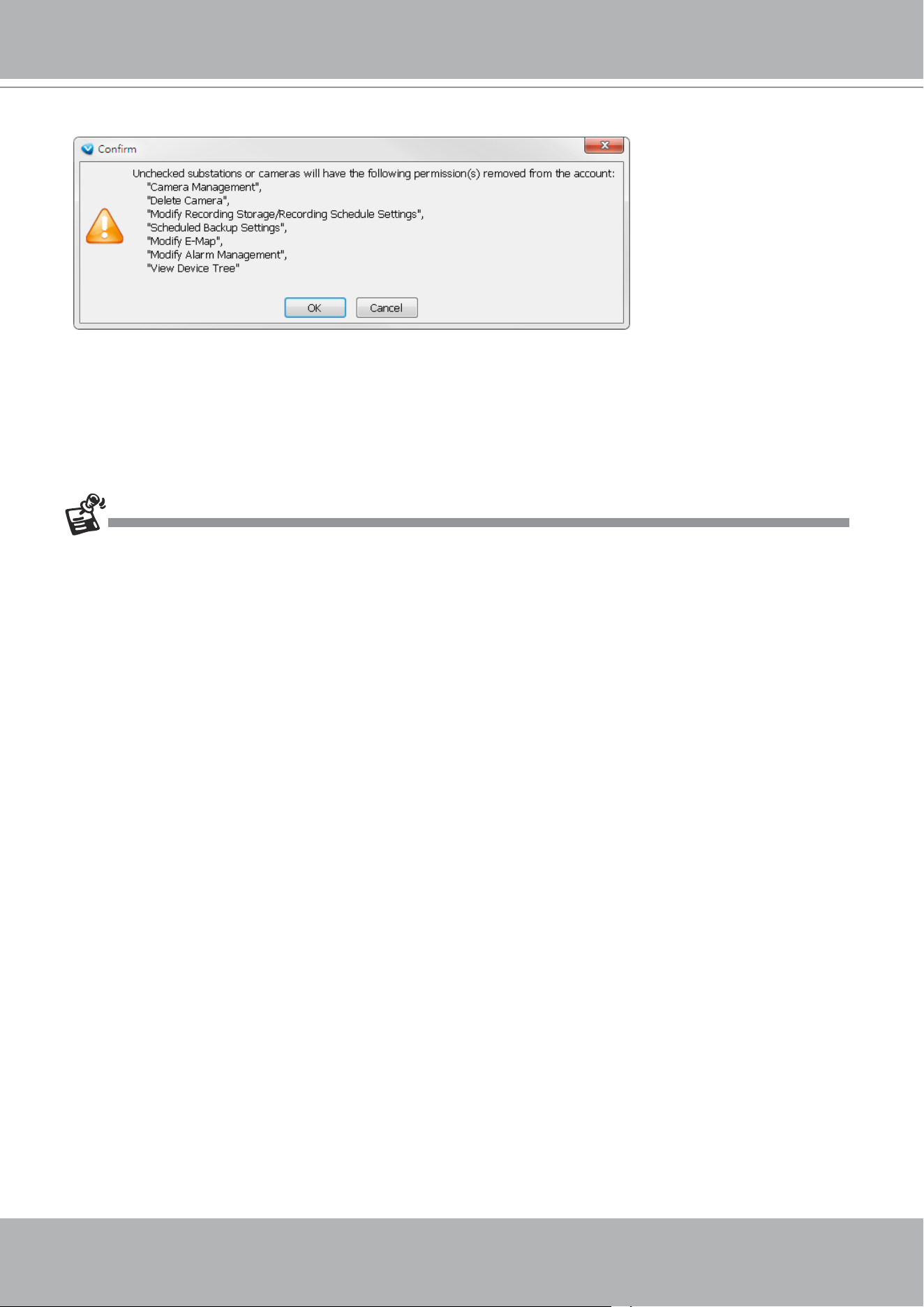 Confirm

Unchecked substations or cameras will have the following permission(s) removed from the account:
"Camera Management",
"Delete Camera",
"Modify Recording Storage/Recording Schedule Settings",
"Scheduled Backup Settings",
"Modify E-Map",
"Modify Alarm Management",
"View Device Tree"

OK Cancel